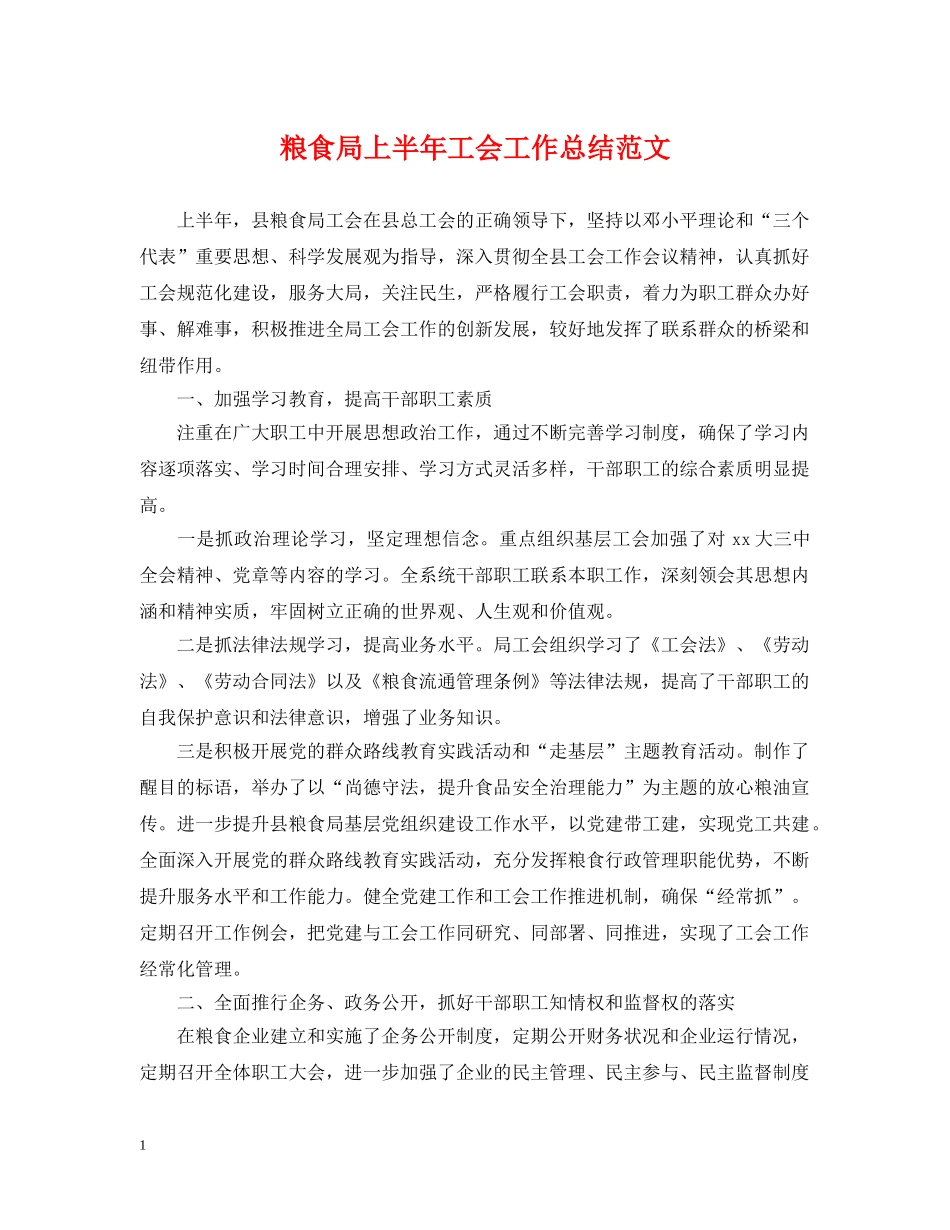 粮食局上半年工会工作总结范文

上半年，县粮食局工会在县总工会的正确领导下，坚持以邓小平理论和“三个代表”重要思想、科学发展观为指导，深入贯彻全县工会工作会议精神，认真抓好工会规范化建设，服务大局，关注民生，严格履行工会职责，着力为职工群众办好事、解难事，积极推进全局工会工作的创新发展，较好地发挥了联系群众的桥梁和纽带作用。

一、加强学习教育，提高干部职工素质

注重在广大职工中开展思想政治工作，通过不断完善学习制度，确保了学习内容逐项落实、学习时间合理安排、学习方式灵活多样，干部职工的综合素质明显提高。

一是抓政治理论学习，坚定理想信念。重点组织基层工会加强了对 xx 大三中全会精神、党章等内容的学习。全系统干部职工联系本职工作，深刻领会其思想内涵和精神实质，牢固树立正确的世界观、人生观和价值观。

二是抓法律法规学习，提高业务水平。局工会组织学习了《工会法》、《劳动法》、《劳动合同法》以及《粮食流通管理条例》等法律法规，提高了干部职工的自我保护意识和法律意识，增强了业务知识。

三是积极开展党的群众路线教育实践活动和“走基层”主题教育活动。制作了醒目的标语，举办了以“尚德守法，提升食品安全治理能力”为主题的放心粮油宣传。进一步提升县粮食局基层党组织建设工作水平，以党建带工建，实现党工共建。全面深入开展党的群众路线教育实践活动，充分发挥粮食行政管理职能优势，不断提升服务水平和工作能力。健全党建工作和工会工作推进机制，确保“经常抓”。定期召开工作例会，把党建与工会工作同研究、同部署、同推进，实现了工会工作经常化管理。

二、全面推行企务、政务公开，抓好干部职工知情权和监督权的落实

在粮食企业建立和实施了企务公开制度，定期公开财务状况和企业运行情况，定期召开全体职工大会，进一步加强了企业的民主管理、民主参与、民主监督制度

1